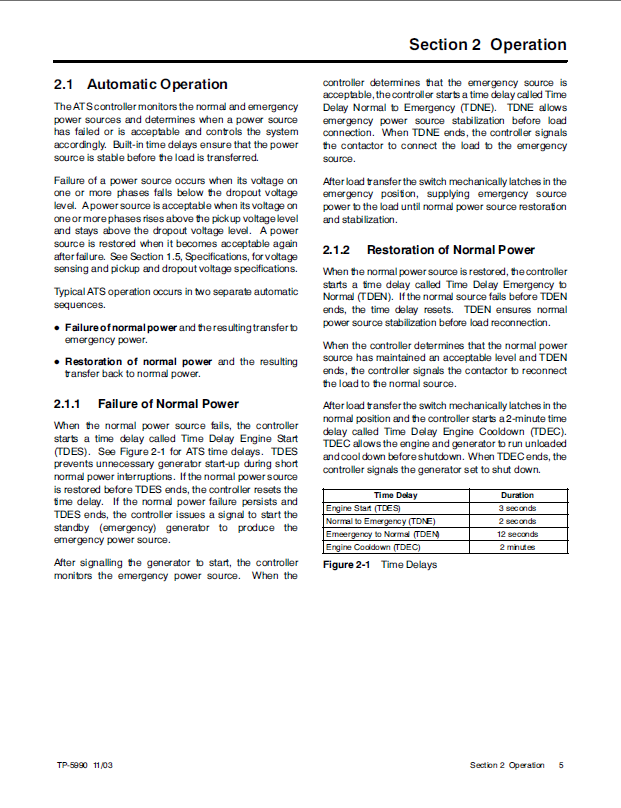 Section 2 Operation

2.1 Automatic Operation

The ATS controller monitors the normal and emergency power sources and determines when a power source has failed or is acceptable and controls the system accordingly. Built-in time delays ensure that the power source is stable before the load is transferred.

Failure of a power source occurs when its voltage on one or more phases falls below the dropout voltage level. A power source is acceptable when its voltage on one or more phases rises above the pickup voltage level and stays above the dropout voltage level. A power source is restored when it becomes acceptable again after failure. See Section 1.5, Specifications, for voltage sensing and pickup and dropout voltage specifications.

Typical ATS operation occurs in two separate automatic sequences.

• Failure of normal power and the resulting transfer to emergency power.

• Restoration of normal power and the resulting transfer back to normal power.

2.1.1 Failure of Normal Power

When the normal power source fails, the controller starts a time delay called Time Delay Engine Start (TDES). See Figure 2-1 for ATS time delays. TDES prevents unnecessary generator start-up during short normal power interruptions. If the normal power source is restored before TDES ends, the controller resets the time delay. If the normal power failure persists and TDES ends, the controller issues a signal to start the standby (emergency) generator to produce the emergency power source.

After signalling the generator to start, the controller monitors the emergency power source. When the controller determines that the emergency source is acceptable, the controller starts a time delay called Time Delay Normal to Emergency (TDNE). TDNE allows emergency power source stabilization before load connection. When TDNE ends, the controller signals the contactor to connect the load to the emergency source.

After load transfer the switch mechanically latches in the emergency position, supplying emergency source power to the load until normal power source restoration and stabilization.

2.1.2 Restoration of Normal Power

When the normal power source is restored, the controller starts a time delay called Time Delay Emergency to Normal (TDEN). If the normal source fails before TDEN ends, the time delay resets. TDEN ensures normal power source stabilization before load reconnection.

When the controller determines that the normal power source has maintained an acceptable level and TDEN ends, the controller signals the contactor to reconnect the load to the normal source.

After load transfer the switch mechanically latches in the normal position and the controller starts a 2-minute time delay called Time Delay Engine Cooldown (TDEC). TDEC allows the engine and generator to run unloaded and cool down before shutdown. When TDEC ends, the controller signals the generator set to shut down.

| Time Delay | Duration |
|---|---|
| Engine Start (TDES) | 3 seconds |
| Normal to Emergency (TDNE) | 2 seconds |
| Emeergency to Normal (TDEN) | 12 seconds |
| Engine Cooldown (TDEC) | 2 minutes |

Figure 2-1 Time Delays

TP-5990 11/03

Section 2 Operation 5